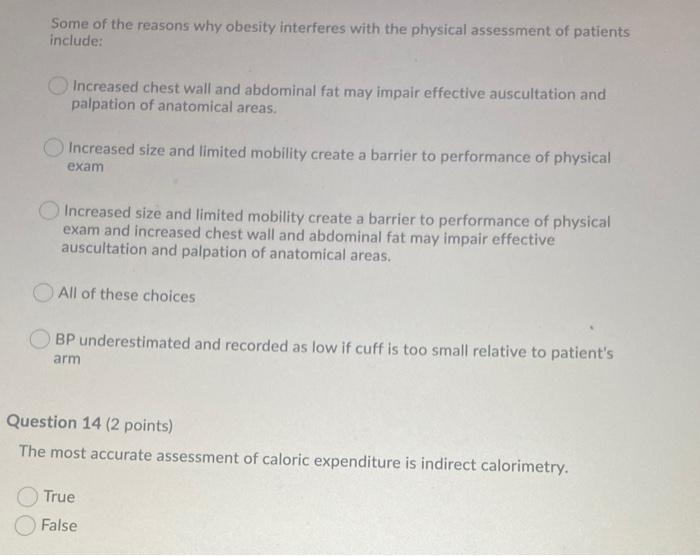 Some of the reasons why obesity interferes with the physical assessment of patients include:

Increased chest wall and abdominal fat may impair effective auscultation and palpation of anatomical areas.

Increased size and limited mobility create a barrier to performance of physical exam

Increased size and limited mobility create a barrier to performance of physical exam and increased chest wall and abdominal fat may impair effective auscultation and palpation of anatomical areas.

All of these choices

BP underestimated and recorded as low if cuff is too small relative to patient's arm

Question 14 (2 points)

The most accurate assessment of caloric expenditure is indirect calorimetry.

True

False